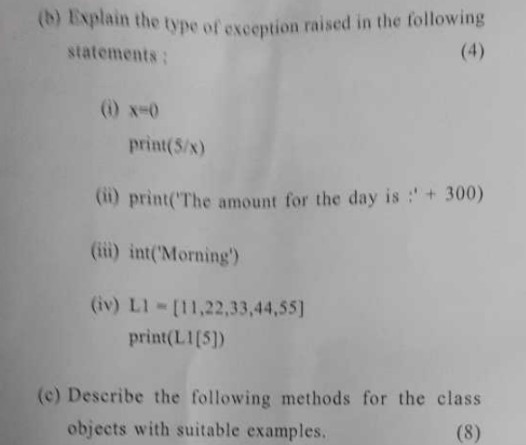 (b) Explain the type of exception raised in the following statements :

(4)

(i) x=0
print(5/x)

(ii) print('The amount for the day is :' + 300)

(iii) int('Morning')

(iv) L1 = [11,22,33,44,55]
print(L1[5])

(c) Describe the following methods for the class objects with suitable examples.

(8)